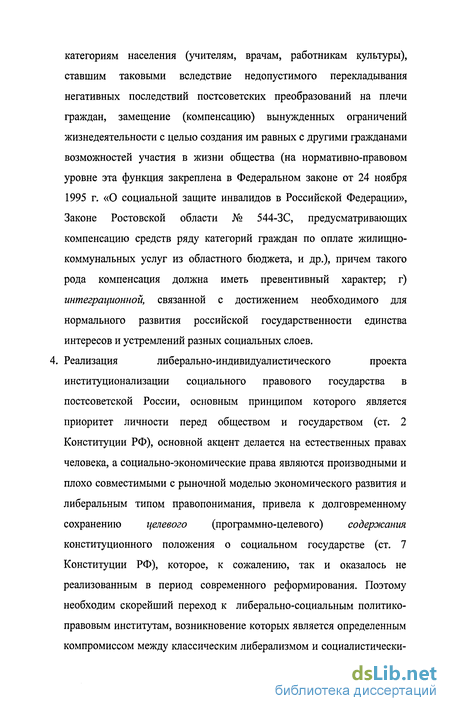 категориям населения (учителям, врачам, работникам культуры), ставшим таковыми вследствие недопустимого перекладывания негативных последствий постсоветских преобразований на плечи граждан, замещение (компенсацию) вынужденных ограничений жизнедеятельности с целью создания им равных с другими гражданами возможностей участия в жизни общества (на нормативно-правовом уровне эта функция закреплена в Федеральном законе от 24 ноября 1995 г. «О социальной защите инвалидов в Российской Федерации», Законе Ростовской области № 544-ЗС, предусматривающих компенсацию средств ряду категорий граждан по оплате жилищно-коммунальных услуг из областного бюджета, и др.), причем такого рода компенсация должна иметь превентивный характер; г) интеграционной, связанной с достижением необходимого для нормального развития российской государственности единства интересов и устремлений разных социальных слоев.

4. Реализация либерально-индивидуалистического проекта институционализации социального правового государства в постсоветской России, основным принципом которого является приоритет личности перед обществом и государством (ст. 2 Конституции РФ), основной акцент делается на естественных правах человека, а социально-экономические права являются производными и плохо совместимыми с рыночной моделью экономического развития и либеральным типом правопонимания, привела к долговременному сохранению целевого (программно-целевого) содержания конституционного положения о социальном государстве (ст. 7 Конституции РФ), которое, к сожалению, так и оказалось не реализованным в период современного реформирования. Поэтому необходим скорейший переход к либерально-социальным политико-правовым институтам, возникновение которых является определенным компромиссом между классическим либерализмом и социалистически-

dsLib.net
библиотека диссертаций